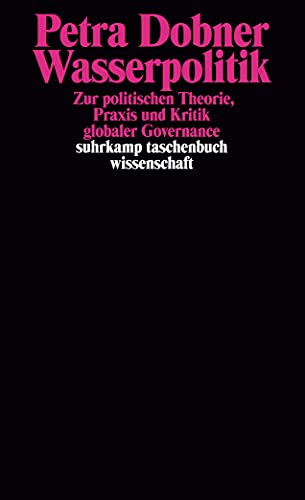 Petra Dobner
Wasserpolitik

Zur politischen Theorie, Praxis und Kritik globaler Governance

suhrkamp taschenbuch wissenschaft